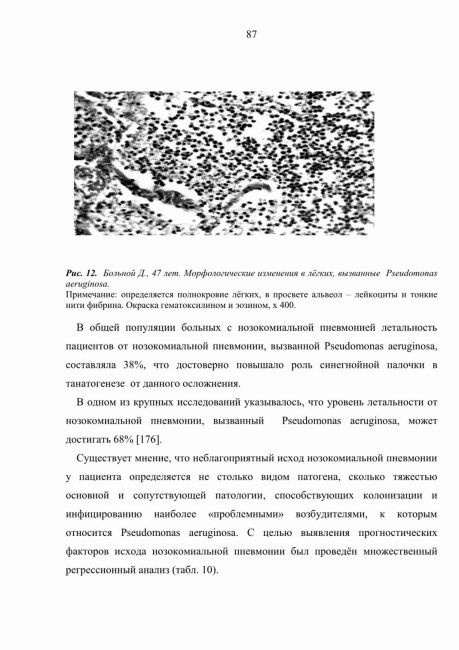 87

Рис. 12. Больной Д., 47 лет. Морфологические изменения в лёгких, вызванные Pseudomonas aeruginosa.
Примечание: определяется полнокровие лёгких, в просвете альвеол – лейкоциты и тонкие нити фибрина. Окраска гематоксилином и эозином, х 400.

В общей популяции больных с нозокомиальной пневмонией летальность пациентов от нозокомиальной пневмонии, вызванной Pseudomonas aeruginosa, составляла 38%, что достоверно повышало роль синегнойной палочки в танатогенезе от данного осложнения.

В одном из крупных исследований указывалось, что уровень летальности от нозокомиальной пневмонии, вызванный Pseudomonas aeruginosa, может достигать 68% [176].

Существует мнение, что неблагоприятный исход нозокомиальной пневмонии у пациента определяется не столько видом патогена, сколько тяжестью основной и сопутствующей патологии, способствующих колонизации и инфицированию наиболее «проблемными» возбудителями, к которым относится Pseudomonas aeruginosa. С целью выявления прогностических факторов исхода нозокомиальной пневмонии был проведён множественный регрессионный анализ (табл. 10).